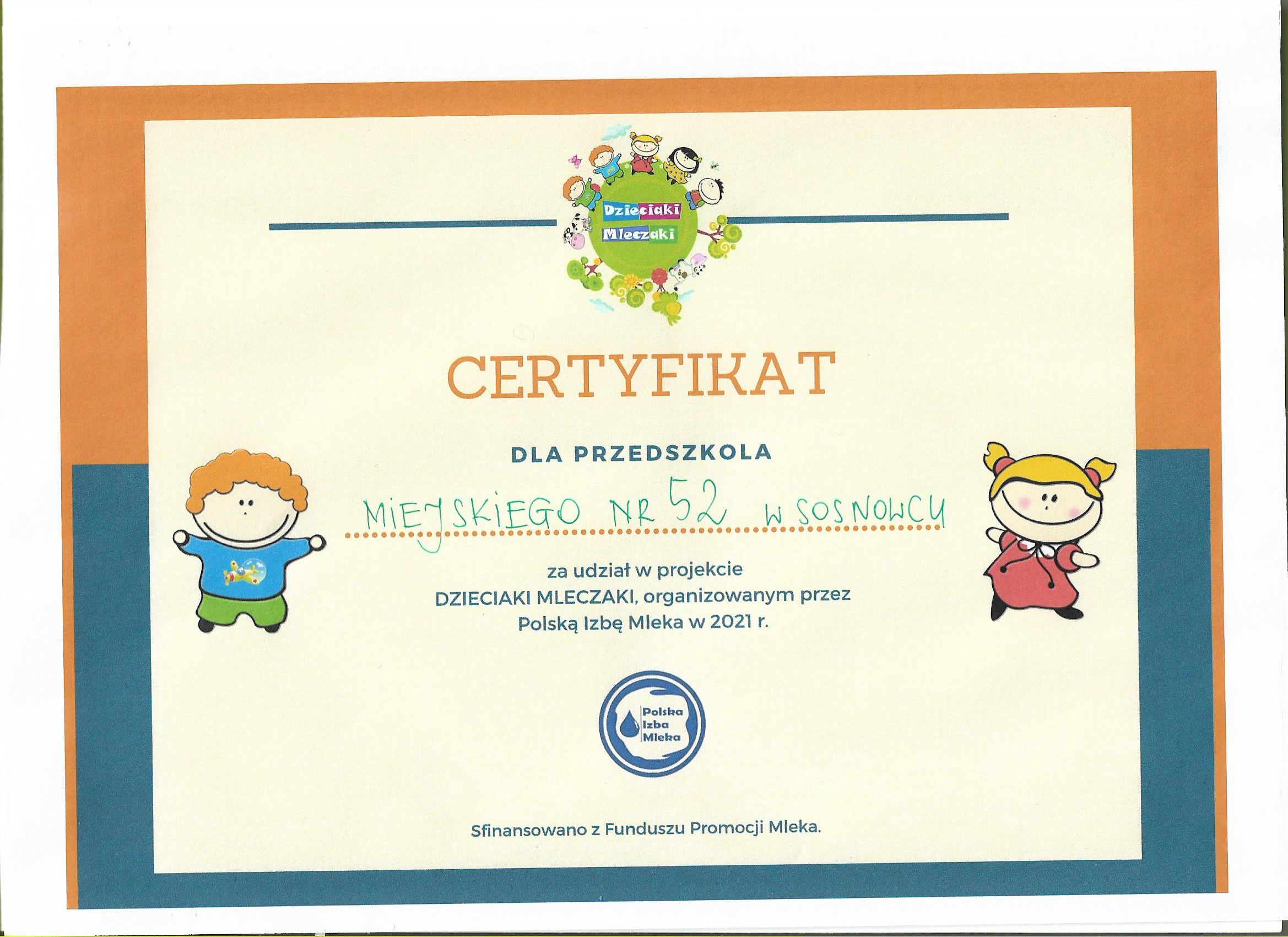 Dzieciaki
Mleczaki

CERTYFIKAT

DLA PRZEDSZKOLA

MIEJSKIEGO NR 52 W SOSNOWCU

za udział w projekcie
DZIECIAKI MLECZAKI, organizowanym przez
Polską Izbę Mleka w 2021 r.

Polska
Izba
Mleka

Sfinansowano z Funduszu Promocji Mleka.